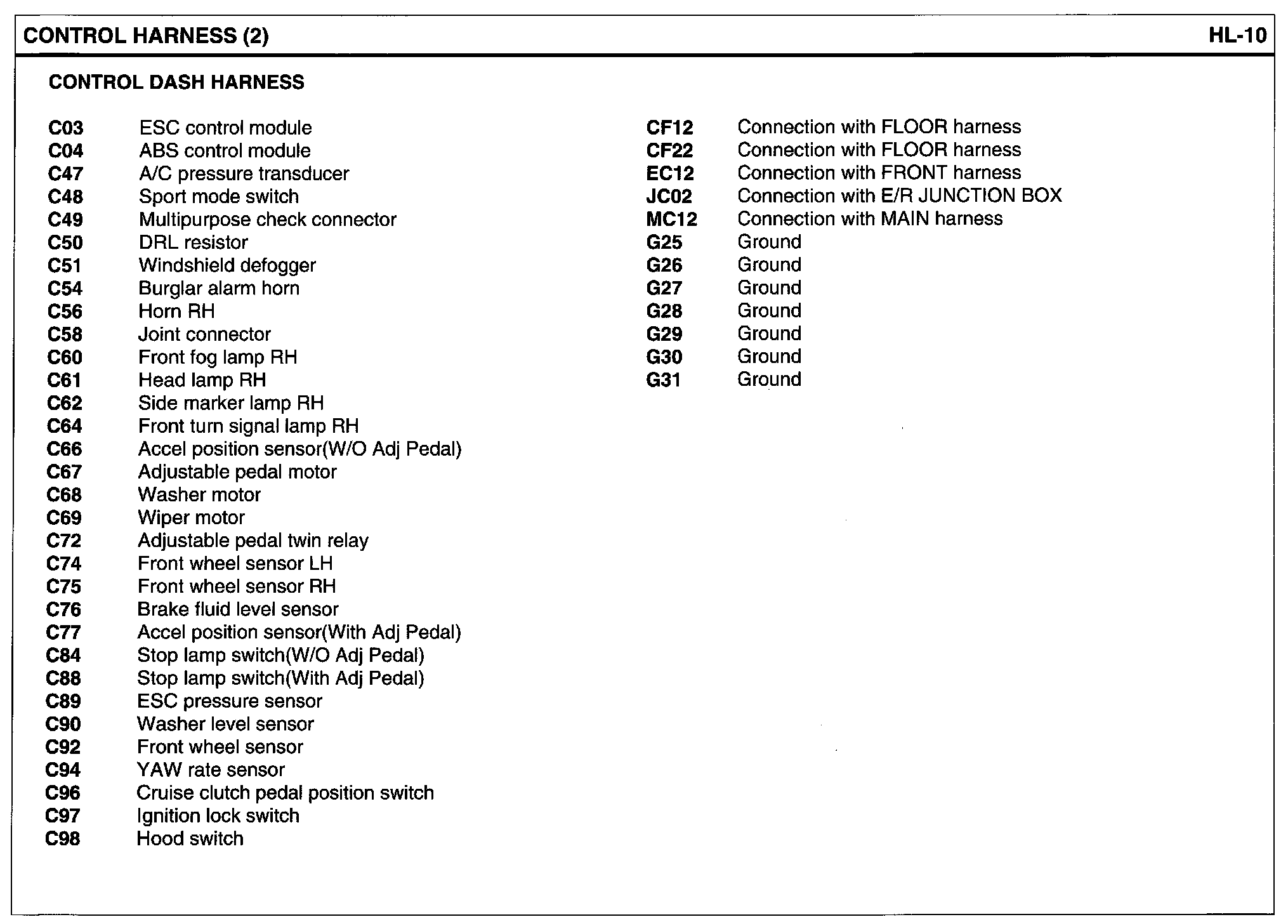 CONTROL HARNESS (2) HL-10

CONTROL DASH HARNESS

C03 ESC control module
C04 ABS control module
C47 A/C pressure transducer
C48 Sport mode switch
C49 Multipurpose check connector
C50 DRL resistor
C51 Windshield defogger
C54 Burglar alarm horn
C56 Horn RH
C58 Joint connector
C60 Front fog lamp RH
C61 Head lamp RH
C62 Side marker lamp RH
C64 Front turn signal lamp RH
C66 Accel position sensor(W/O Adj Pedal)
C67 Adjustable pedal motor
C68 Washer motor
C69 Wiper motor
C72 Adjustable pedal twin relay
C74 Front wheel sensor LH
C75 Front wheel sensor RH
C76 Brake fluid level sensor
C77 Accel position sensor(With Adj Pedal)
C84 Stop lamp switch(W/O Adj Pedal)
C88 Stop lamp switch(With Adj Pedal)
C89 ESC pressure sensor
C90 Washer level sensor
C92 Front wheel sensor
C94 YAW rate sensor
C96 Cruise clutch pedal position switch
C97 Ignition lock switch
C98 Hood switch

CF12 Connection with FLOOR harness
CF22 Connection with FLOOR harness
EC12 Connection with FRONT harness
JC02 Connection with E/R JUNCTION BOX
MC12 Connection with MAIN harness
G25 Ground
G26 Ground
G27 Ground
G28 Ground
G29 Ground
G30 Ground
G31 Ground